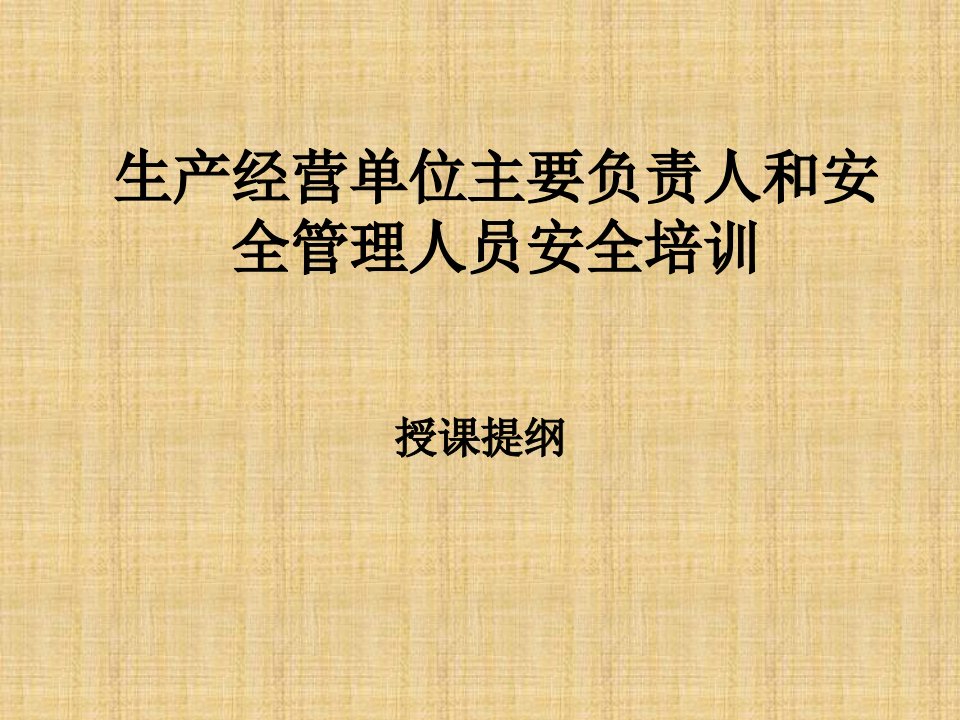 生产经营单位主要负责人和安全管理人员安全培训

授课提纲